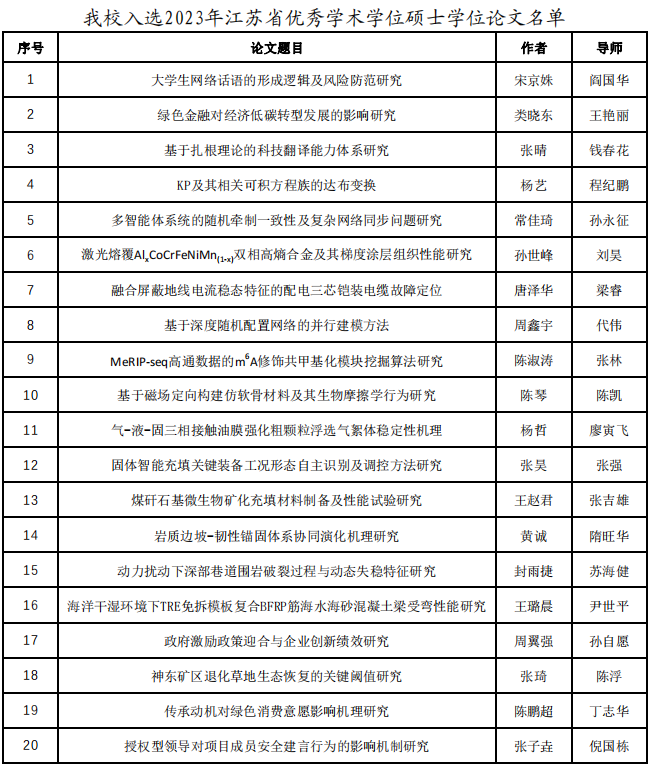 我校入选2023年江苏省优秀学术学位硕士学位论文名单

| 序号 | 论文题目 | 作者 | 导师 |
|---|---|---|---|
| 1 | 大学生网络话语的形成逻辑及风险防范研究 | 宋京姝 | 阎国华 |
| 2 | 绿色金融对经济低碳转型发展的影响研究 | 类晓东 | 王艳丽 |
| 3 | 基于扎根理论的科技翻译能力体系研究 | 张晴 | 钱春花 |
| 4 | KP及其相关可积方程族的达布变换 | 杨艺 | 程纪鹏 |
| 5 | 多智能体系统的随机牵制一致性及复杂网络同步问题研究 | 常佳琦 | 孙永征 |
| 6 | 激光熔覆$Al_xCoCrFeNiMn_{(1-x)}$双相高熵合金及其梯度涂层组织性能研究 | 孙世峰 | 刘昊 |
| 7 | 融合屏蔽地线电流稳态特征的配电三芯铠装电缆故障定位 | 唐泽华 | 梁睿 |
| 8 | 基于深度随机配置网络的并行建模方法 | 周鑫宇 | 代伟 |
| 9 | MeRIP-seq高通数据的$m^6A$修饰共甲基化模块挖掘算法研究 | 陈淑涛 | 张林 |
| 10 | 基于磁场定向构建仿软骨材料及其生物摩擦学行为研究 | 陈琴 | 陈凯 |
| 11 | 气-液-固三相接触油膜强化粗颗粒浮选气絮体稳定性机理 | 杨哲 | 廖寅飞 |
| 12 | 固体智能充填关键装备工况形态自主识别及调控方法研究 | 张昊 | 张强 |
| 13 | 煤矸石基微生物矿化充填材料制备及性能试验研究 | 王赵君 | 张吉雄 |
| 14 | 岩质边坡-韧性锚固体系协同演化机理研究 | 黄诚 | 隋旺华 |
| 15 | 动力扰动下深部巷道围岩破裂过程与动态失稳特征研究 | 封雨捷 | 苏海健 |
| 16 | 海洋干湿环境下TRE免拆模板复合BFRP筋海水海砂混凝土梁受弯性能研究 | 王璐晨 | 尹世平 |
| 17 | 政府激励政策迎合与企业创新绩效研究 | 周翼强 | 孙自愿 |
| 18 | 神东矿区退化草地生态恢复的关键阈值研究 | 张琦 | 陈浮 |
| 19 | 传承动机对绿色消费意愿影响机理研究 | 陈鹏超 | 丁志华 |
| 20 | 授权型领导对项目成员安全建言行为的影响机制研究 | 张子垚 | 倪国栋 |